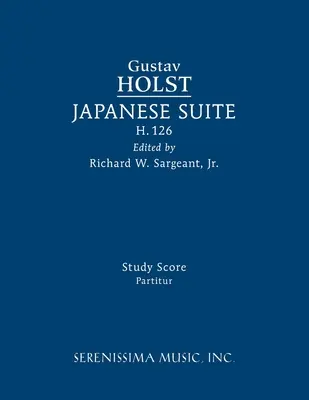 Gustav
HOLST
JAPANESE SUITE
H. 126
Edited by
Richard W. Sargeant, Jr.

Study Score
Partitur

SERENISSIMA MUSIC, INC.